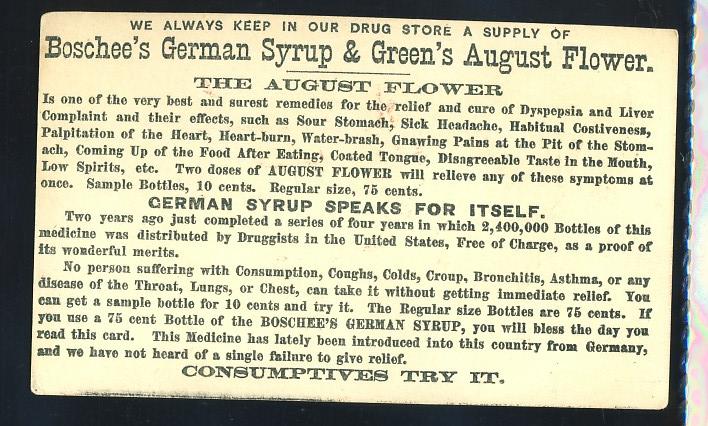 WE ALWAYS KEEP IN OUR DRUG STORE A SUPPLY OF
Boschee's German Syrup & Green's August Flower.

THE AUGUST FLOWER
Is one of the very best and surest remedies for the relief and cure of Dyspepsia and Liver Complaint and their effects, such as Sour Stomach, Sick Headache, Habitual Costiveness, Palpitation of the Heart, Heart-burn, Water-brash, Gnawing Pains at the Pit of the Stomach, Coming Up of the Food After Eating, Coated Tongue, Disagreeable Taste in the Mouth, Low Spirits, etc. Two doses of AUGUST FLOWER will relieve any of these symptoms at once. Sample Bottles, 10 cents. Regular size, 75 cents.

GERMAN SYRUP SPEAKS FOR ITSELF.
Two years ago just completed a series of four years in which 2,400,000 Bottles of this medicine was distributed by Druggists in the United States, Free of Charge, as a proof of its wonderful merits.

No person suffering with Consumption, Coughs, Colds, Croup, Bronchitis, Asthma, or any disease of the Throat, Lungs, or Chest, can take it without getting immediate relief. You can get a sample bottle for 10 cents and try it. The Regular size Bottles are 75 cents. If you use a 75 cent Bottle of the BOSCHEE'S GERMAN SYRUP, you will bless the day you read this card. This Medicine has lately been introduced into this country from Germany, and we have not heard of a single failure to give relief.

CONSUMPTIVES TRY IT.